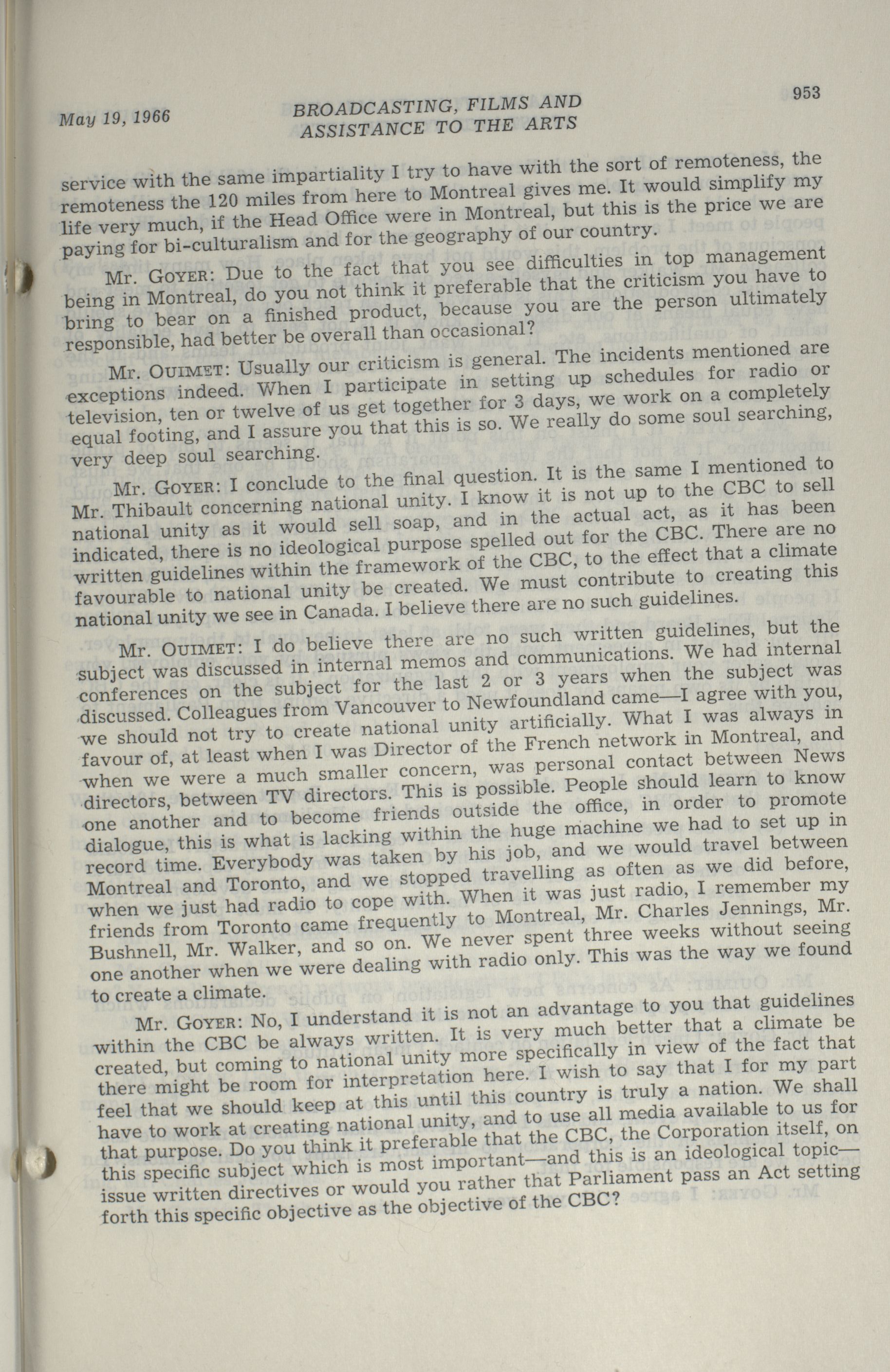 May 19, 1966

BROADCASTING, FILMS AND ASSISTANCE TO THE ARTS

953

service with the same impartiality I try to have with the sort of remoteness, the remoteness the 120 miles from here to Montreal gives me. It would simplify my life very much, if the Head Office were in Montreal, but this is the price we are paying for bi-culturalism and for the geography of our country.

Mr. GOYER: Due to the fact that you see difficulties in top management being in Montreal, do you not think it preferable that the criticism you have to bring to bear on a finished product, because you are the person ultimately responsible, had better be overall than occasional?

Mr. OUIMET: Usually our criticism is general. The incidents mentioned are exceptions indeed. When I participate in setting up schedules for radio or television, ten or twelve of us get together for 3 days, we work on a completely equal footing, and I assure you that this is so. We really do some soul searching, very deep soul searching.

Mr. GOYER: I conclude to the final question. It is the same I mentioned to Mr. Thibault concerning national unity. I know it is not up to the CBC to sell national unity as it would sell soap, and in the actual act, as it has been indicated, there is no ideological purpose spelled out for the CBC. There are no written guidelines within the framework of the CBC, to the effect that a climate favourable to national unity be created. We must contribute to creating this national unity we see in Canada. I believe there are no such guidelines.

Mr. OUIMET: I do believe there are no such written guidelines, but the subject was discussed in internal memos and communications. We had internal conferences on the subject for the last 2 or 3 years when the subject was discussed. Colleagues from Vancouver to Newfoundland came—I agree with you, we should not try to create national unity artificially. What I was always in favour of, at least when I was Director of the French network in Montreal, and when we were a much smaller concern, was personal contact between News directors, between TV directors. This is possible. People should learn to know one another and to become friends outside the office, in order to promote dialogue, this is what is lacking within the huge machine we had to set up in record time. Everybody was taken by his job, and we would travel between Montreal and Toronto, and we stopped travelling as often as we did before, when we just had radio to cope with. When it was just radio, I remember my friends from Toronto came frequently to Montreal, Mr. Charles Jennings, Mr. Bushnell, Mr. Walker, and so on. We never spent three weeks without seeing one another when we were dealing with radio only. This was the way we found to create a climate.

Mr. GOYER: No, I understand it is not an advantage to you that guidelines within the CBC be always written. It is very much better that a climate be created, but coming to national unity more specifically in view of the fact that there might be room for interpretation here. I wish to say that I for my part feel that we should keep at this until this country is truly a nation. We shall have to work at creating national unity, and to use all media available to us for that purpose. Do you think it preferable that the CBC, the Corporation itself, on this specific subject which is most important—and this is an ideological topic—issue written directives or would you rather that Parliament pass an Act setting forth this specific objective as the objective of the CBC?